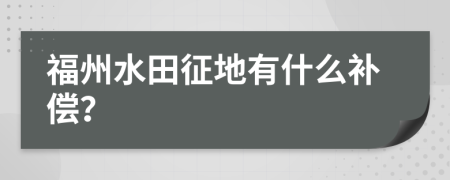 福州水田征地有什么补偿?